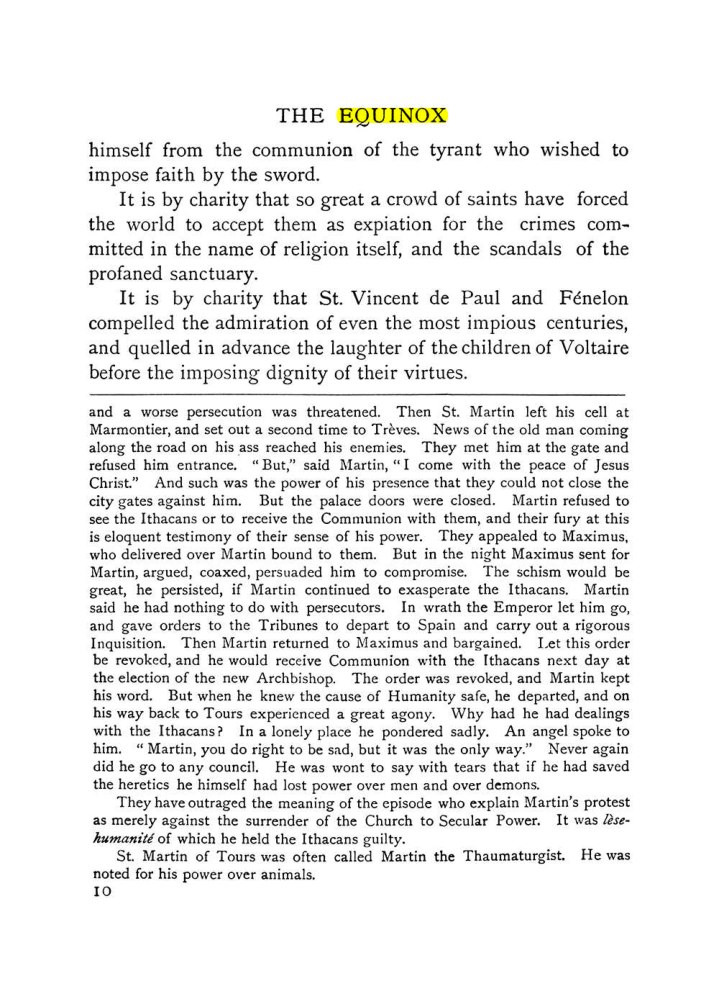 THE EQUINOX

himself from the communion of the tyrant who wished to impose faith by the sword.

It is by charity that so great a crowd of saints have forced the world to accept them as expiation for the crimes committed in the name of religion itself, and the scandals of the profaned sanctuary.

It is by charity that St. Vincent de Paul and Fénelon compelled the admiration of even the most impious centuries, and quelled in advance the laughter of the children of Voltaire before the imposing dignity of their virtues.

and a worse persecution was threatened. Then St. Martin left his cell at Marmontier, and set out a second time to Trèves. News of the old man coming along the road on his ass reached his enemies. They met him at the gate and refused him entrance. "But," said Martin, "I come with the peace of Jesus Christ." And such was the power of his presence that they could not close the city gates against him. But the palace doors were closed. Martin refused to see the Ithacans or to receive the Communion with them, and their fury at this is eloquent testimony of their sense of his power. They appealed to Maximus, who delivered over Martin bound to them. But in the night Maximus sent for Martin, argued, coaxed, persuaded him to compromise. The schism would be great, he persisted, if Martin continued to exasperate the Ithacans. Martin said he had nothing to do with persecutors. In wrath the Emperor let him go, and gave orders to the Tribunes to depart to Spain and carry out a rigorous Inquisition. Then Martin returned to Maximus and bargained. Let this order be revoked, and he would receive Communion with the Ithacans next day at the election of the new Archbishop. The order was revoked, and Martin kept his word. But when he knew the cause of Humanity safe, he departed, and on his way back to Tours experienced a great agony. Why had he had dealings with the Ithacans? In a lonely place he pondered sadly. An angel spoke to him. "Martin, you do right to be sad, but it was the only way." Never again did he go to any council. He was wont to say with tears that if he had saved the heretics he himself had lost power over men and over demons.

They have outraged the meaning of the episode who explain Martin's protest as merely against the surrender of the Church to Secular Power. It was lèse-humanité of which he held the Ithacans guilty.

St. Martin of Tours was often called Martin the Thaumaturgist. He was noted for his power over animals.

10